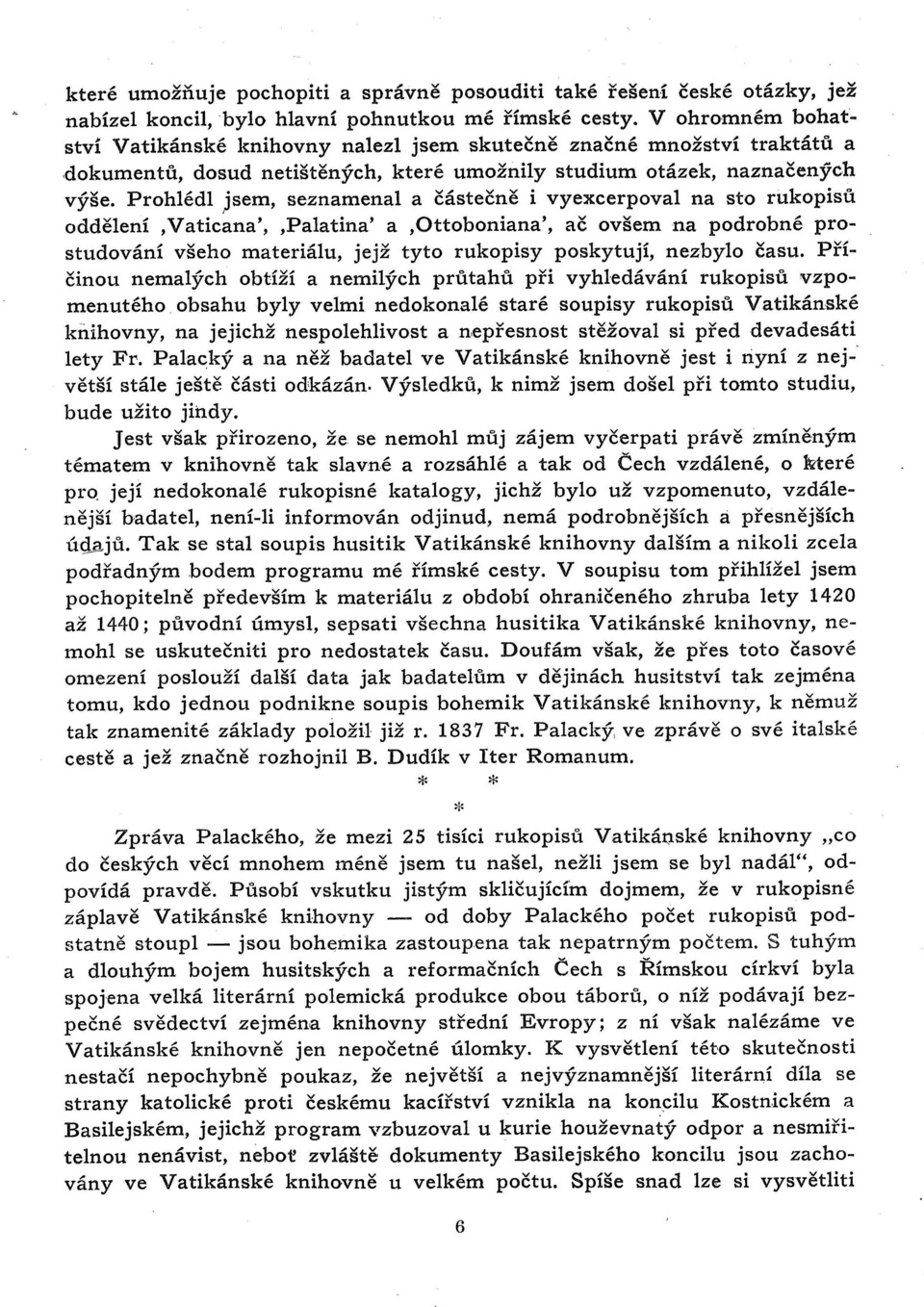 které umožňuje pochopiti a správně posouditi také řešení české otázky, jež nabízel koncil, bylo hlavní pohnutkou mé římské cesty. V ohromném bohatství Vatikánské knihovny nalezl jsem skutečně značné množství traktátů a dokumentů, dosud netištěných, které umožnily studium otázek, naznačených výše. Prohlédl jsem, seznamenal a částečně i vyexcerpoval na sto rukopisů oddělení ‚Vaticana', ‚Palatina' a ‚Ottoboniana', ač ovšem na podrobné prostudování všeho materiálu, jejž tyto rukopisy poskytují, nezbylo času. Příčinou nemalých obtíží a nemilých průtahů při vyhledávání rukopisů vzpomenutého obsahu byly velmi nedokonalé staré soupisy rukopisů Vatikánské knihovny, na jejichž nespolehlivost a nepřesnost stěžoval si před devadesáti lety Fr. Palacký a na něž badatel ve Vatikánské knihovně jest i nyní z největší stále ještě části odkázán. Výsledků, k nimž jsem došel při tomto studiu, bude užito jindy.

Jest však přirozeno, že se nemohl můj zájem vyčerpati právě zmíněným tématem v knihovně tak slavné a rozsáhlé a tak od Čech vzdálené, o které pro její nedokonalé rukopisné katalogy, jichž bylo už vzpomenuto, vzdálenější badatel, není-li informován odjinud, nemá podrobnějších a přesnějších údajů. Tak se stal soupis husitik Vatikánské knihovny dalším a nikoli zcela podřadným bodem programu mé římské cesty. V soupisu tom přihlížel jsem pochopitelně především k materiálu z období ohraničeného zhruba lety 1420 až 1440; původní úmysl, sepsati všechna husitika Vatikánské knihovny, nemohl se uskutečniti pro nedostatek času. Doufám však, že přes toto časové omezení poslouží další data jak badatelům v dějinách husitství tak zejména tomu, kdo jednou podnikne soupis bohemik Vatikánské knihovny, k němuž tak znamenité základy položil již r. 1837 Fr. Palacký ve zprávě o své italské cestě a jež značně rozhojnil B. Dudík v Iter Romanum.

* *
*

Zpráva Palackého, že mezi 25 tisíci rukopisů Vatikánské knihovny „co do českých věcí mnohem méně jsem tu našel, nežli jsem se byl nadál", odpovídá pravdě. Působí vskutku jistým skličujícím dojmem, že v rukopisné záplavě Vatikánské knihovny — od doby Palackého počet rukopisů podstatně stoupl — jsou bohemika zastoupena tak nepatrným počtem. S tuhým a dlouhým bojem husitských a reformačních Čech s Římskou církví byla spojena velká literární polemická produkce obou táborů, o níž podávají bezpečné svědectví zejména knihovny střední Evropy; z ní však nalézáme ve Vatikánské knihovně jen nepočetné úlomky. K vysvětlení této skutečnosti nestačí nepochybně poukaz, že největší a nejvýznamnější literární díla se strany katolické proti českému kacířství vznikla na koncilu Kostnickém a Basilejském, jejichž program vzbuzoval u kurie houževnatý odpor a nesmiřitelnou nenávist, neboť zvláště dokumenty Basilejského koncilu jsou zachovány ve Vatikánské knihovně u velkém počtu. Spíše snad lze si vysvětliti

6